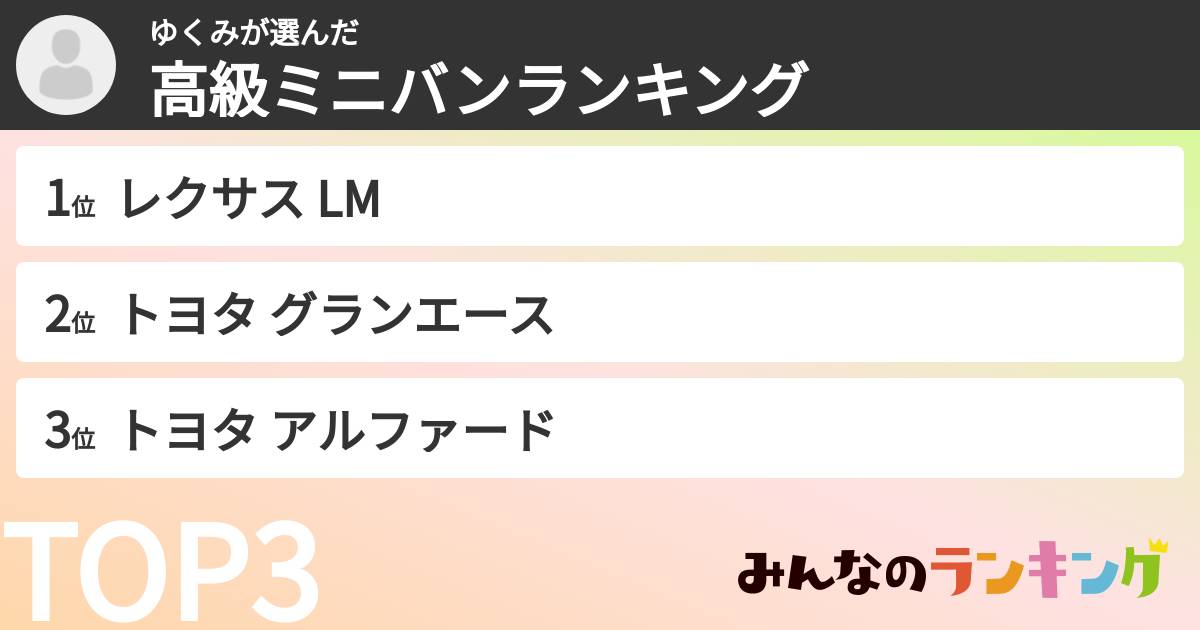 ゆくみが選んだ
高級ミニバンランキング

1位 レクサス LM

2位 トヨタ グランエース

3位 トヨタ アルファード

TOP3

みんなのランキング